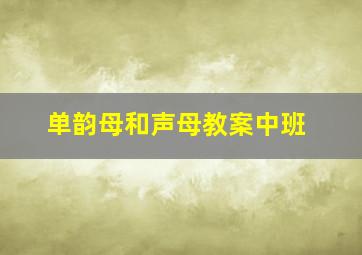 单韵母和声母教案中班